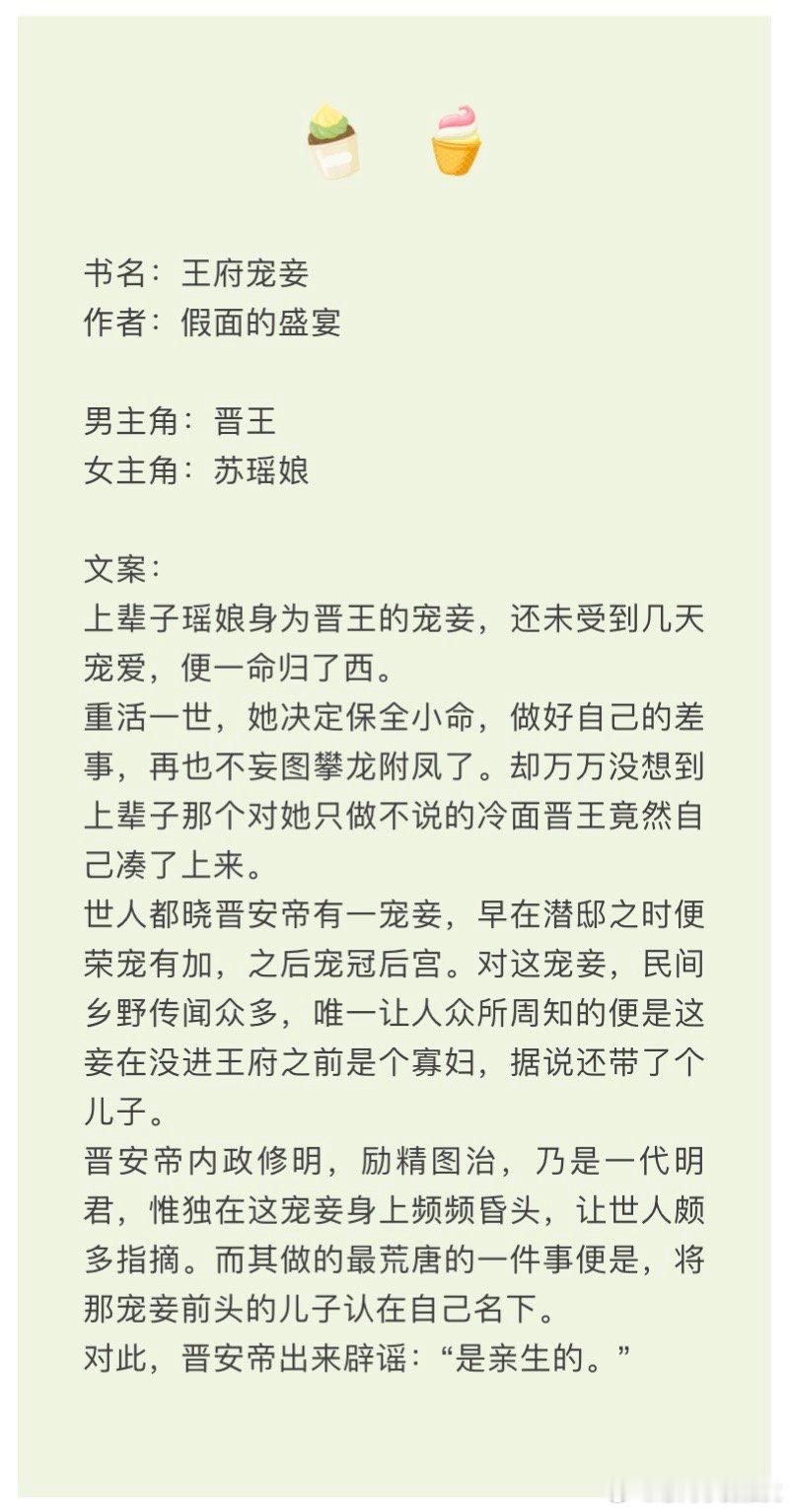 书名：王府宠妾
作者：假面的盛宴

男主角：晋王
女主角：苏瑶娘

文案：
上辈子瑶娘身为晋王的宠妾，还未受到几天宠爱，便一命归了西。
重活一世，她决定保全小命，做好自己的差事，再也不妄图攀龙附凤了。却万万没想到上辈子那个对她只做不说的冷面晋王竟然自己凑了上来。
世人都晓晋安帝有一宠妾，早在潜邸之时便荣宠有加，之后宠冠后宫。对这宠妾，民间乡野传闻众多，唯一让人众所周知的便是这妾在没进王府之前是个寡妇，据说还带了个儿子。
晋安帝内政修明，励精图治，乃是一代明君，惟独在这宠妾身上频频昏头，让世人颇多指摘。而其做的最荒唐的一件事便是，将那宠妾前头的儿子认在自己名下。
对此，晋安帝出来辟谣：“是亲生的。”